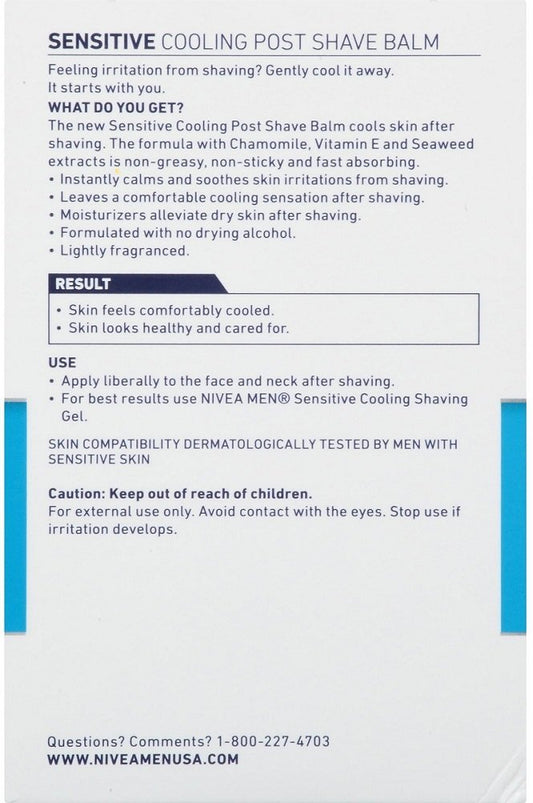 SENSITIVE COOLING POST SHAVE BALM

Feeling irritation from shaving? Gently cool it away. It starts with you.

WHAT DO YOU GET?

The new Sensitive Cooling Post Shave Balm cools skin after shaving. The formula with Chamomile, Vitamin E and Seaweed extracts is non-greasy, non-sticky and fast absorbing.

• Instantly calms and soothes skin irritations from shaving.
• Leaves a comfortable cooling sensation after shaving.
• Moisturizers alleviate dry skin after shaving.
• Formulated with no drying alcohol.
• Lightly fragranced.

RESULT

• Skin feels comfortably cooled.
• Skin looks healthy and cared for.

USE

• Apply liberally to the face and neck after shaving.
• For best results use NIVEA MEN® Sensitive Cooling Shaving Gel.

SKIN COMPATIBILITY DERMATOLOGICALLY TESTED BY MEN WITH SENSITIVE SKIN

Caution: Keep out of reach of children.
For external use only. Avoid contact with the eyes. Stop use if irritation develops.

Questions? Comments? 1-800-227-4703
WWW.NIVEAMENUSA.COM